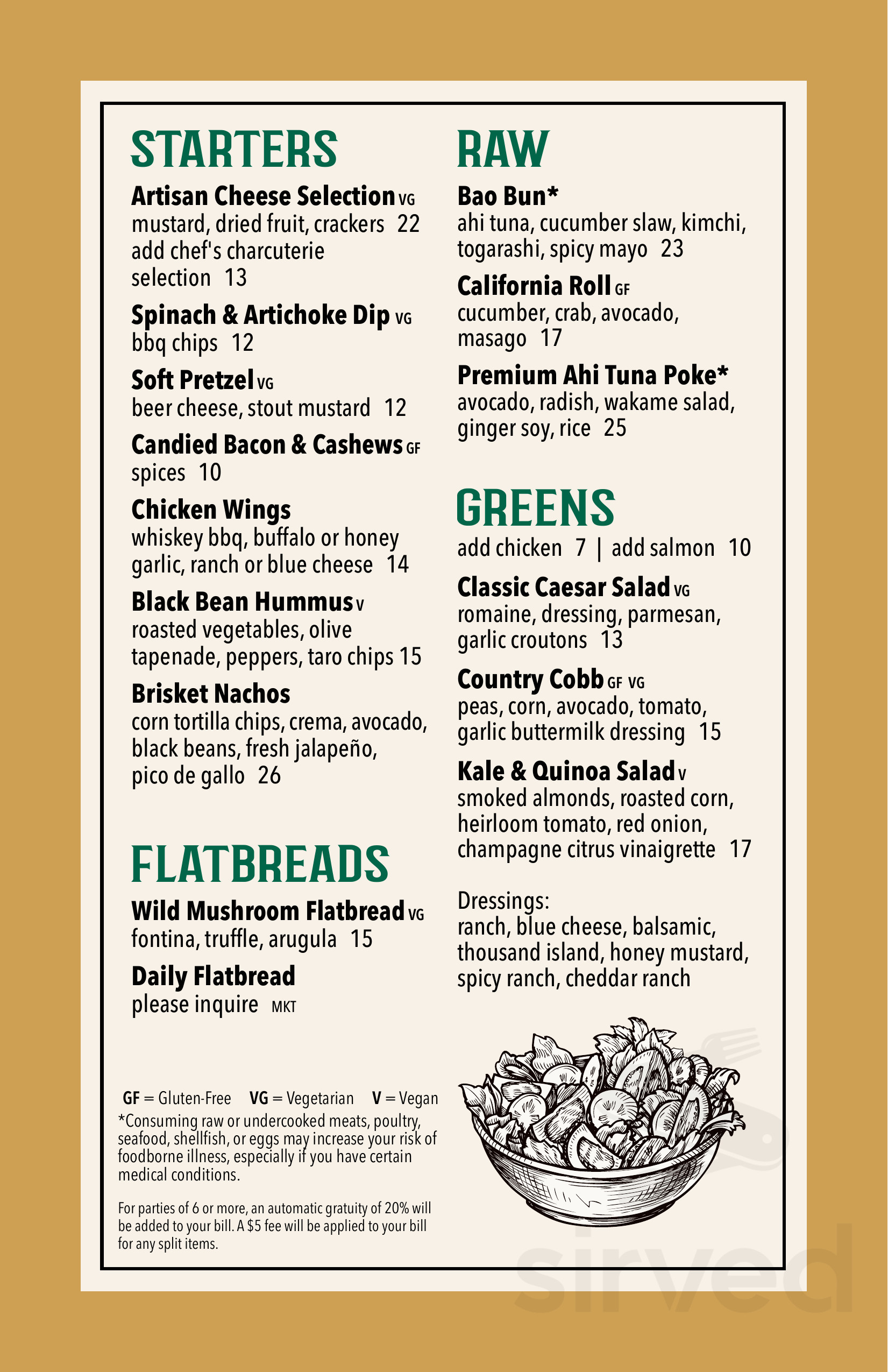 STARTERS

Artisan Cheese Selection VG
mustard, dried fruit, crackers 22
add chef's charcuterie selection 13

Spinach & Artichoke Dip VG
bbq chips 12

Soft Pretzel VG
beer cheese, stout mustard 12

Candied Bacon & Cashews GF
spices 10

Chicken Wings
whiskey bbq, buffalo or honey garlic, ranch or blue cheese 14

Black Bean Hummus V
roasted vegetables, olive tapenade, peppers, taro chips 15

Brisket Nachos
corn tortilla chips, crema, avocado, black beans, fresh jalapeño, pico de gallo 26

FLATBREADS

Wild Mushroom Flatbread VG
fontina, truffle, arugula 15

Daily Flatbread
please inquire MKT

GF = Gluten-Free VG = Vegetarian V = Vegan
*Consuming raw or undercooked meats, poultry, seafood, shellfish, or eggs may increase your risk of foodborne illness, especially if you have certain medical conditions.

For parties of 6 or more, an automatic gratuity of 20% will be added to your bill. A $5 fee will be applied to your bill for any split items.

RAW

Bao Bun*
ahi tuna, cucumber slaw, kimchi, togarashi, spicy mayo 23

California Roll GF
cucumber, crab, avocado, masago 17

Premium Ahi Tuna Poke*
avocado, radish, wakame salad, ginger soy, rice 25

GREENS

add chicken 7 | add salmon 10

Classic Caesar Salad VG
romaine, dressing, parmesan, garlic croutons 13

Country Cobb GF VG
peas, corn, avocado, tomato, garlic buttermilk dressing 15

Kale & Quinoa Salad V
smoked almonds, roasted corn, heirloom tomato, red onion, champagne citrus vinaigrette 17

Dressings:
ranch, blue cheese, balsamic, thousand island, honey mustard, spicy ranch, cheddar ranch

sirved